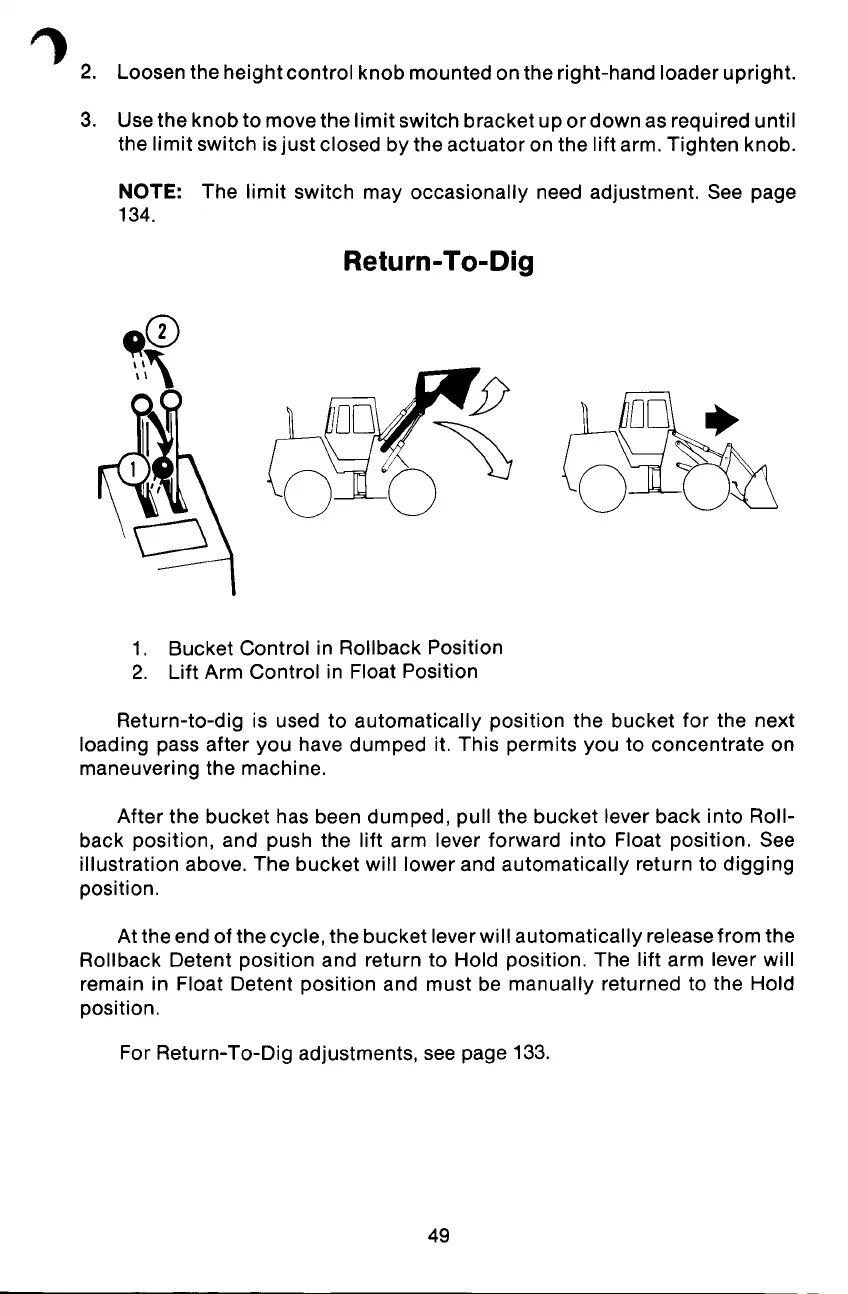 2. Loosen the height control knob mounted on the right-hand loader upright.

3. Use the knob to move the limit switch bracket up or down as required until the limit switch is just closed by the actuator on the lift arm. Tighten knob.

NOTE: The limit switch may occasionally need adjustment. See page 134.

Return-To-Dig

2

1

1. Bucket Control in Rollback Position
2. Lift Arm Control in Float Position

Return-to-dig is used to automatically position the bucket for the next loading pass after you have dumped it. This permits you to concentrate on maneuvering the machine.

After the bucket has been dumped, pull the bucket lever back into Rollback position, and push the lift arm lever forward into Float position. See illustration above. The bucket will lower and automatically return to digging position.

At the end of the cycle, the bucket lever will automatically release from the Rollback Detent position and return to Hold position. The lift arm lever will remain in Float Detent position and must be manually returned to the Hold position.

For Return-To-Dig adjustments, see page 133.

49